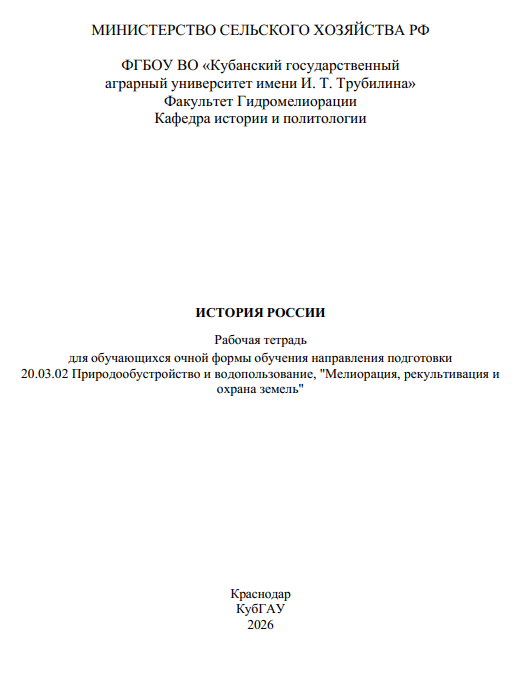 МИНИСТЕРСТВО СЕЛЬСКОГО ХОЗЯЙСТВА РФ

ФГБОУ ВО «Кубанский государственный аграрный университет имени И. Т. Трубилина»
Факультет Гидромелиорации
Кафедра истории и политологии

ИСТОРИЯ РОССИИ

Рабочая тетрадь
для обучающихся очной формы обучения направления подготовки 20.03.02 Природообустройство и водопользование, "Мелиорация, рекультивация и охрана земель"

Краснодар
КубГАУ
2026